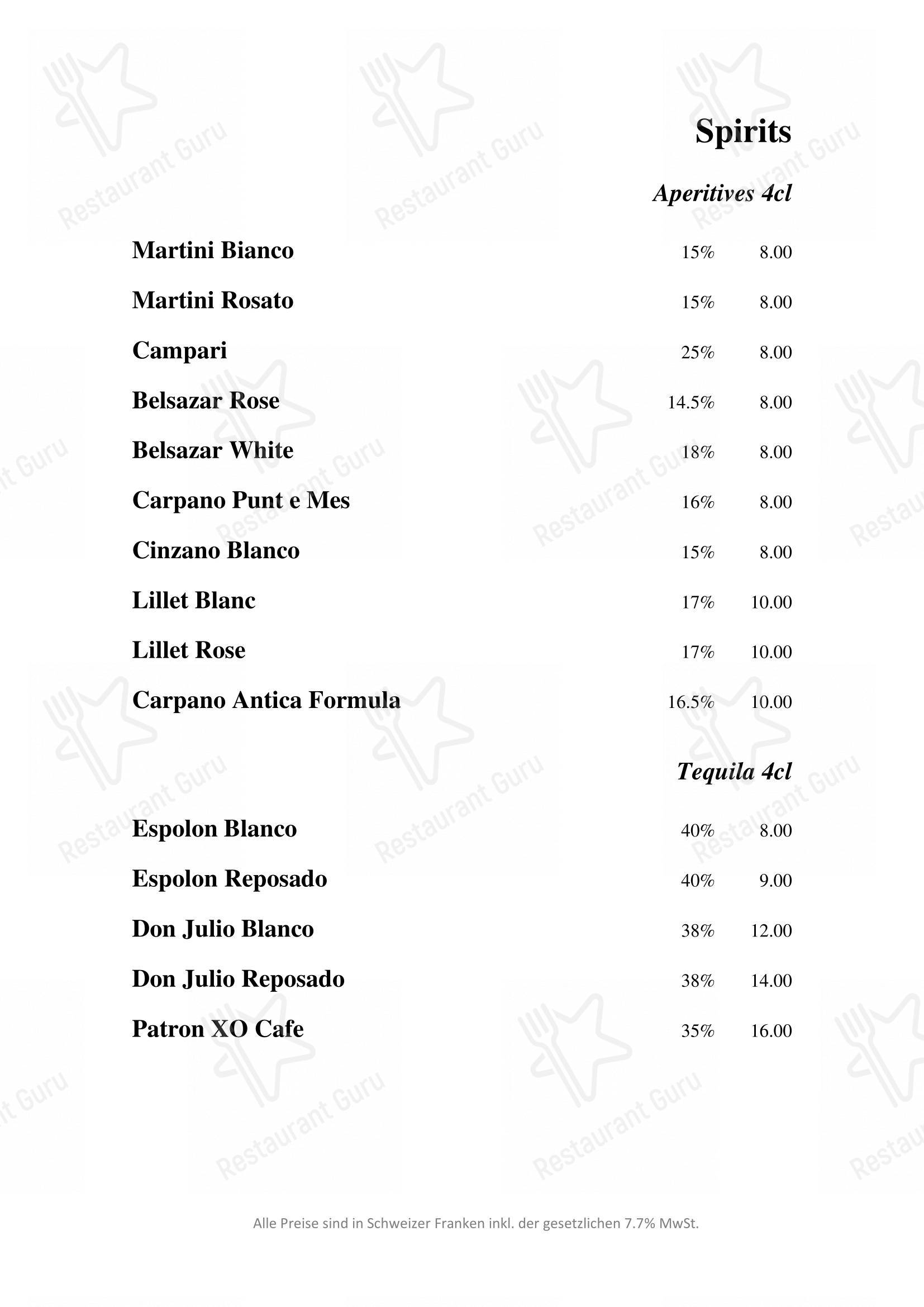 Spirits

Aperitives 4cl

| | | |
|---|---|---|
| Martini Bianco | 15% | 8.00 |
| Martini Rosato | 15% | 8.00 |
| Campari | 25% | 8.00 |
| Belsazar Rose | 14.5% | 8.00 |
| Belsazar White | 18% | 8.00 |
| Carpano Punt e Mes | 16% | 8.00 |
| Cinzano Blanco | 15% | 8.00 |
| Lillet Blanc | 17% | 10.00 |
| Lillet Rose | 17% | 10.00 |
| Carpano Antica Formula | 16.5% | 10.00 |

Tequila 4cl

| | | |
|---|---|---|
| Espolon Blanco | 40% | 8.00 |
| Espolon Reposado | 40% | 9.00 |
| Don Julio Blanco | 38% | 12.00 |
| Don Julio Reposado | 38% | 14.00 |
| Patron XO Cafe | 35% | 16.00 |

Alle Preise sind in Schweizer Franken inkl. der gesetzlichen 7.7% MwSt.

Restaurant Guru